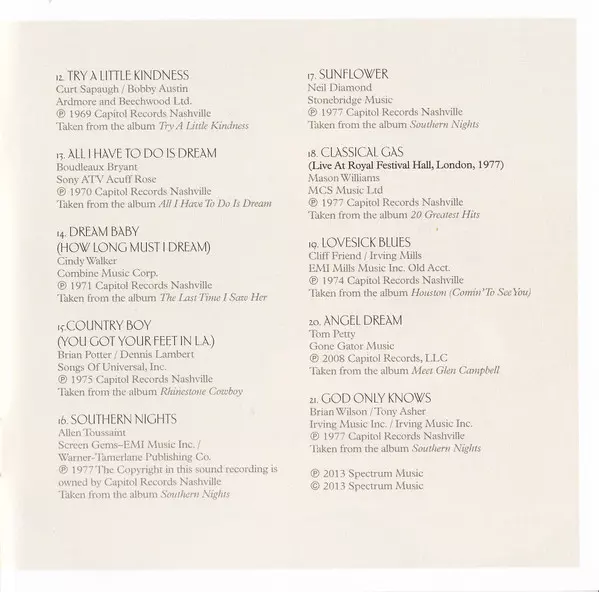 12. TRY A LITTLE KINDNESS
Curt Sapaugh / Bobby Austin
Ardmore and Beechwood Ltd.
℗ 1969 Capitol Records Nashville
Taken from the album Try A Little Kindness

13. ALL I HAVE TO DO IS DREAM
Boudleaux Bryant
Sony ATV Acuff Rose
℗ 1970 Capitol Records Nashville
Taken from the album All I Have To Do Is Dream

14. DREAM BABY (HOW LONG MUST I DREAM)
Cindy Walker
Combine Music Corp.
℗ 1971 Capitol Records Nashville
Taken from the album The Last Time I Saw Her

15. COUNTRY BOY (YOU GOT YOUR FEET IN L.A.)
Brian Potter / Dennis Lambert
Songs Of Universal, Inc.
℗ 1975 Capitol Records Nashville
Taken from the album Rhinestone Cowboy

16. SOUTHERN NIGHTS
Allen Toussaint
Screen Gems-EMI Music Inc. /
Warner-Tamerlane Publishing Co.
℗ 1977 The Copyright in this sound recording is owned by Capitol Records Nashville
Taken from the album Southern Nights

17. SUNFLOWER
Neil Diamond
Stonebridge Music
℗ 1977 Capitol Records Nashville
Taken from the album Southern Nights

18. CLASSICAL GAS
(Live At Royal Festival Hall, London, 1977)
Mason Williams
MCS Music Ltd
℗ 1977 Capitol Records Nashville
Taken from the album 20 Greatest Hits

19. LOVESICK BLUES
Cliff Friend / Irving Mills
EMI Mills Music Inc. Old Acct.
℗ 1974 Capitol Records Nashville
Taken from the album Houston (Comin' To See You)

20. ANGEL DREAM
Tom Petty
Gone Gator Music
℗ 2008 Capitol Records, LLC
Taken from the album Meet Glen Campbell

21. GOD ONLY KNOWS
Brian Wilson / Tony Asher
Irving Music Inc. / Irving Music Inc.
℗ 1977 Capitol Records Nashville
Taken from the album Southern Nights

℗ 2013 Spectrum Music
© 2013 Spectrum Music